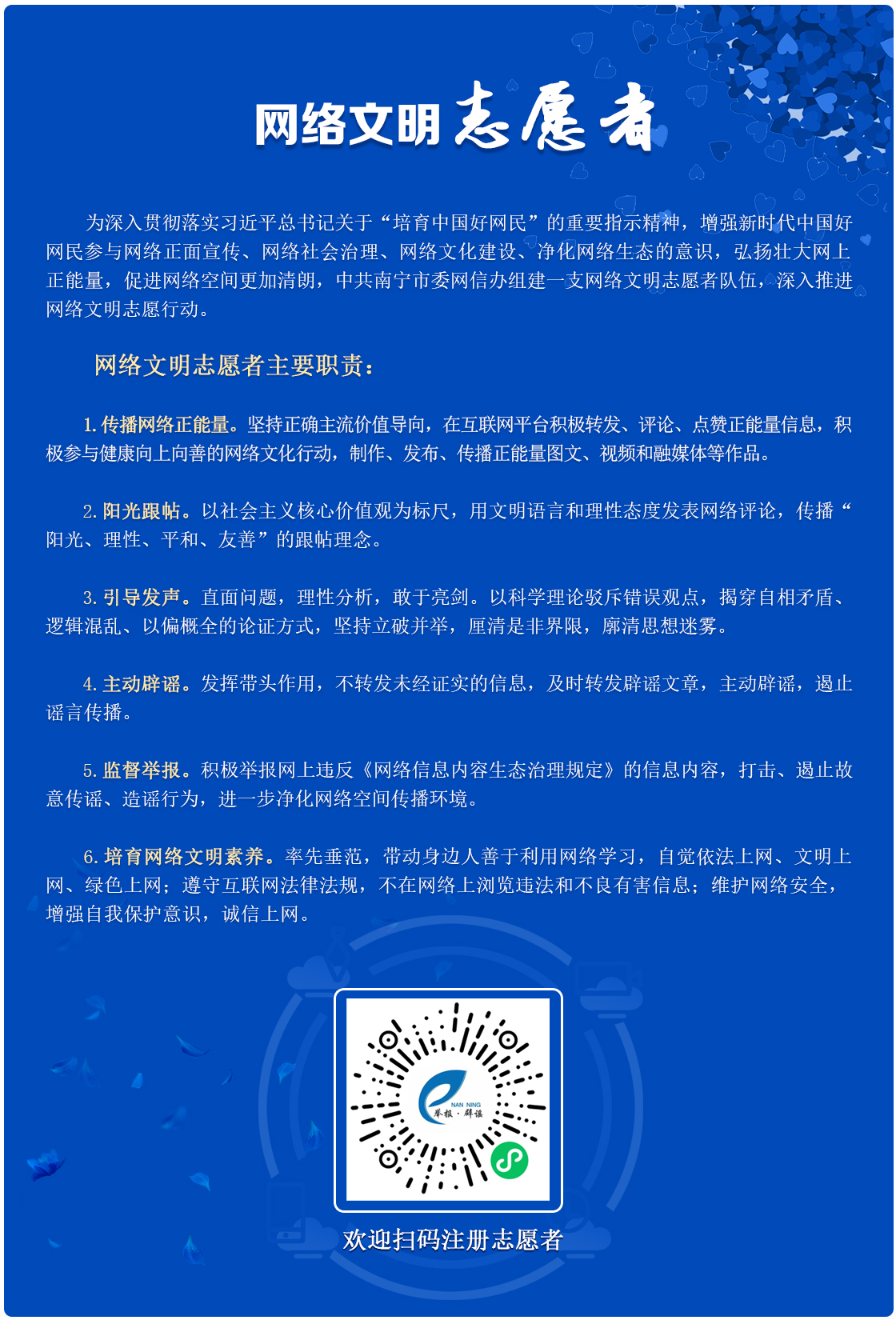 网络文明志愿者

为深入贯彻落实习近平总书记关于“培育中国好网民”的重要指示精神，增强新时代中国好网民参与网络正面宣传、网络社会治理、网络文化建设、净化网络生态的意识，弘扬壮大网上正能量，促进网络空间更加清朗，中共南宁市委网信办组建一支网络文明志愿者队伍，深入推进网络文明志愿行动。

网络文明志愿者主要职责：

1. 传播网络正能量。坚持正确主流价值导向，在互联网平台积极转发、评论、点赞正能量信息，积极参与健康向上向善的网络文化行动，制作、发布、传播正能量图文、视频和融媒体等作品。

2. 阳光跟帖。以社会主义核心价值观为标尺，用文明语言和理性态度发表网络评论，传播“阳光、理性、平和、友善”的跟帖理念。

3. 引导发声。直面问题，理性分析，敢于亮剑。以科学理论驳斥错误观点，揭穿自相矛盾、逻辑混乱、以偏概全的论证方式，坚持立破并举，厘清是非界限，廓清思想迷雾。

4. 主动辟谣。发挥带头作用，不转发未经证实的信息，及时转发辟谣文章，主动辟谣，遏止谣言传播。

5. 监督举报。积极举报网上违反《网络信息内容生态治理规定》的信息内容，打击、遏止故意传谣、造谣行为，进一步净化网络空间传播环境。

6. 培育网络文明素养。率先垂范，带动身边人善于利用网络学习，自觉依法上网、文明上网、绿色上网；遵守互联网法律法规，不在网络上浏览违法和不良有害信息；维护网络安全，增强自我保护意识，诚信上网。

NAN NING
举报·辟谣

欢迎扫码注册志愿者